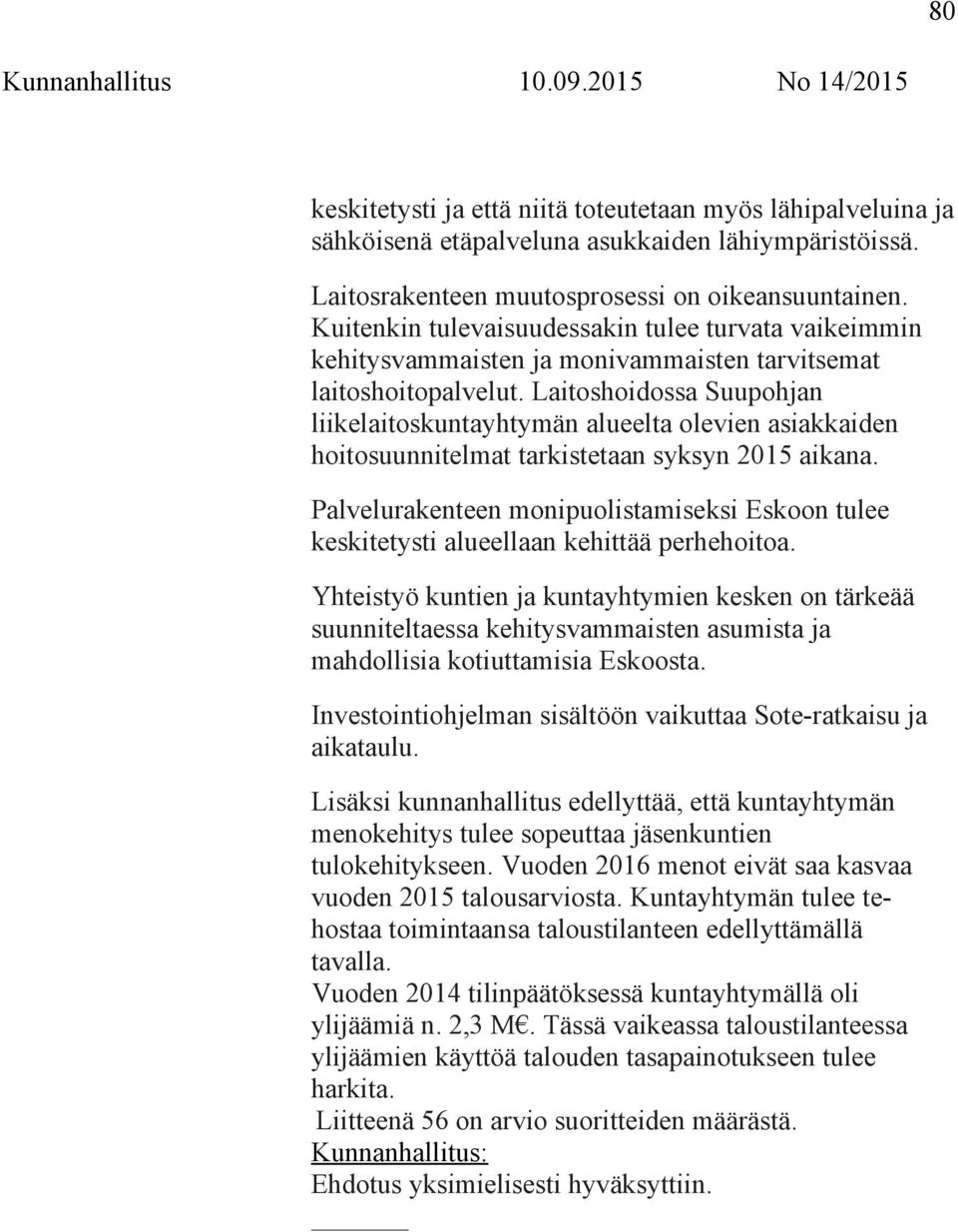 80

Kunnanhallitus 10.09.2015 No 14/2015

keskitetysti ja että niitä toteutetaan myös lähipalveluina ja sähköisenä etäpalveluna asukkaiden lähiympäristöissä.

Laitosrakenteen muutosprosessi on oikeansuuntainen. Kuitenkin tulevaisuudessakin tulee turvata vaikeimmin kehitysvammaisten ja monivammaisten tarvitsemat laitoshoitopalvelut. Laitoshoidossa Suupohjan liikelaitoskuntayhtymän alueelta olevien asiakkaiden hoitosuunnitelmat tarkistetaan syksyn 2015 aikana.

Palvelurakenteen monipuolistamiseksi Eskoon tulee keskitetysti alueellaan kehittää perhehoitoa.

Yhteistyö kuntien ja kuntayhtymien kesken on tärkeää suunniteltaessa kehitysvammaisten asumista ja mahdollisia kotiuttamisia Eskoosta.

Investointiohjelman sisältöön vaikuttaa Sote-ratkaisu ja aikataulu.

Lisäksi kunnanhallitus edellyttää, että kuntayhtymän menokehitys tulee sopeuttaa jäsenkuntien tulokehitykseen. Vuoden 2016 menot eivät saa kasvaa vuoden 2015 talousarviosta. Kuntayhtymän tulee tehostaa toimintaansa taloustilanteen edellyttämällä tavalla.
Vuoden 2014 tilinpäätöksessä kuntayhtymällä oli ylijäämiä n. 2,3 M€. Tässä vaikeassa taloustilanteessa ylijäämien käyttöä talouden tasapainotukseen tulee harkita.
Liitteenä 56 on arvio suoritteiden määrästä.
Kunnanhallitus:
Ehdotus yksimielisesti hyväksyttiin.